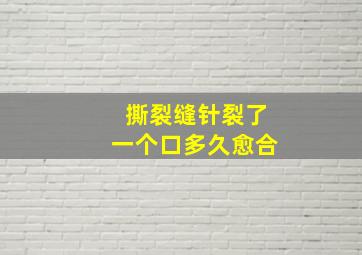 撕裂缝针裂了
一个口多久愈合